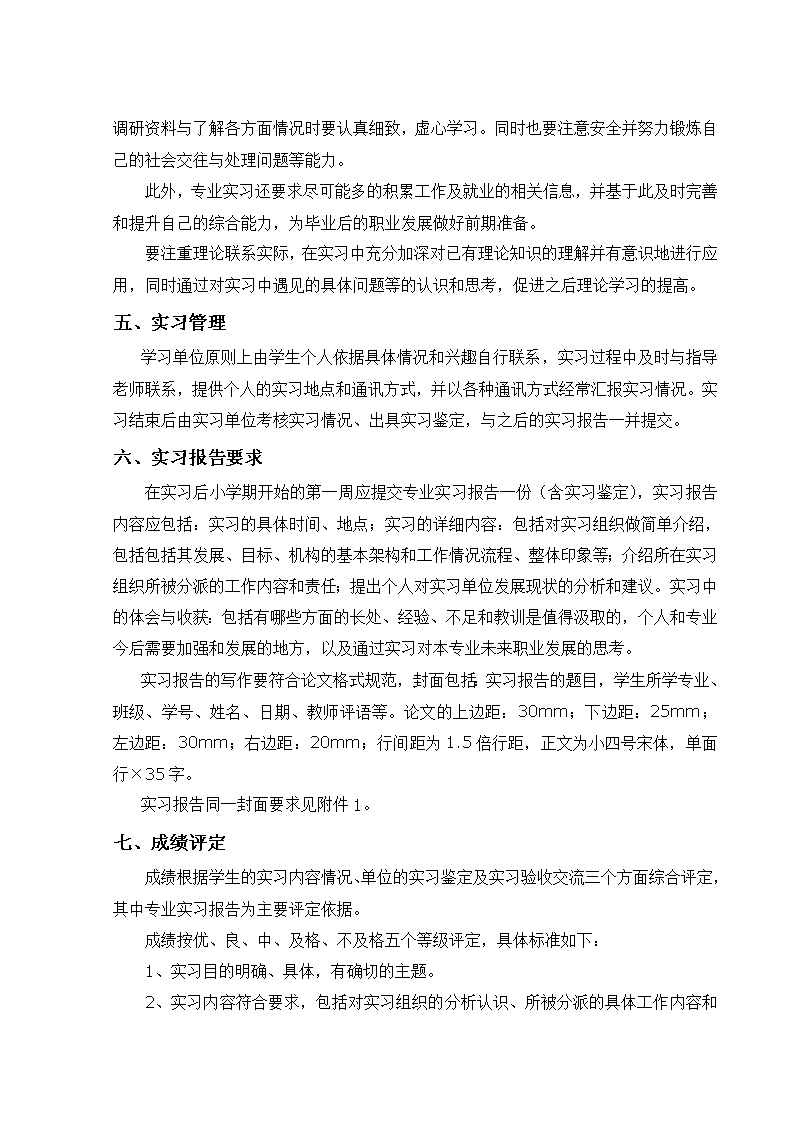 调研资料与了解各方面情况时要认真细致，虚心学习。同时也要注意安全并努力锻炼自己的社会交往与处理问题等能力。

此外，专业实习还要求尽可能多的积累工作及就业的相关信息，并基于此及时完善和提升自己的综合能力，为毕业后的职业发展做好前期准备。

要注重理论联系实际，在实习中充分加深对已有理论知识的理解并有意识地进行应用，同时通过对实习中遇见的具体问题等的认识和思考，促进之后理论学习的提高。

五、实习管理

学习单位原则上由学生个人依据具体情况和兴趣自行联系，实习过程中及时与指导老师联系，提供个人的实习地点和通讯方式，并以各种通讯方式经常汇报实习情况。实习结束后由实习单位考核实习情况、出具实习鉴定，与之后的实习报告一并提交。

六、实习报告要求

在实习后小学期开始的第一周应提交专业实习报告一份（含实习鉴定），实习报告内容应包括：实习的具体时间、地点；实习的详细内容：包括对实习组织做简单介绍，包括包括其发展、目标、机构的基本架构和工作情况流程、整体印象等；介绍所在实习组织所被分派的工作内容和责任；提出个人对实习单位发展现状的分析和建议。实习中的体会与收获：包括有哪些方面的长处、经验、不足和教训是值得汲取的，个人和专业今后需要加强和发展的地方，以及通过实习对本专业未来职业发展的思考。

实习报告的写作要符合论文格式规范，封面包括 实习报告的题目，学生所学专业、班级、学号、姓名、日期、教师评语等。论文的上边距：30mm；下边距：25mm；左边距：30mm；右边距：20mm；行间距为 1.5 倍行距，正文为小四号宋体，单面行×35 字。

实习报告同一封面要求见附件 1。

七、成绩评定

成绩根据学生的实习内容情况、单位的实习鉴定及实习验收交流三个方面综合评定，其中专业实习报告为主要评定依据。

成绩按优、良、中、及格、不及格五个等级评定，具体标准如下：

1、实习目的明确、具体，有确切的主题。

2、实习内容符合要求，包括对实习组织的分析认识、所被分派的具体工作内容和